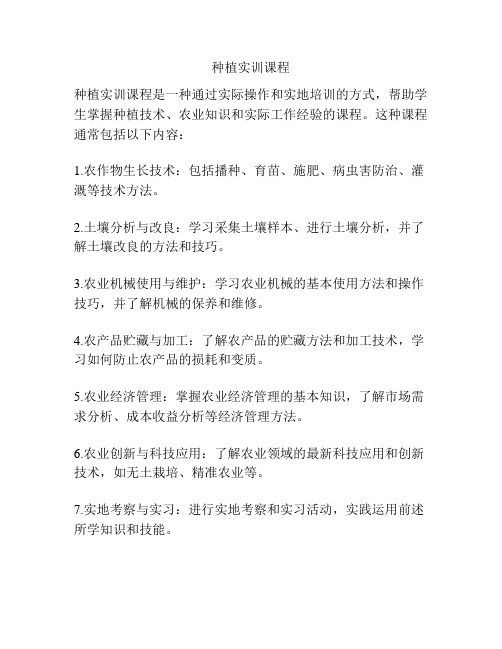 种植实训课程

种植实训课程是一种通过实际操作和实地培训的方式，帮助学生掌握种植技术、农业知识和实际工作经验的课程。这种课程通常包括以下内容：

1.农作物生长技术：包括播种、育苗、施肥、病虫害防治、灌溉等技术方法。

2.土壤分析与改良：学习采集土壤样本、进行土壤分析，并了解土壤改良的方法和技巧。

3.农业机械使用与维护：学习农业机械的基本使用方法和操作技巧，并了解机械的保养和维修。

4.农产品贮藏与加工：了解农产品的贮藏方法和加工技术，学习如何防止农产品的损耗和变质。

5.农业经济管理：掌握农业经济管理的基本知识，了解市场需求分析、成本收益分析等经济管理方法。

6.农业创新与科技应用：了解农业领域的最新科技应用和创新技术，如无土栽培、精准农业等。

7.实地考察与实习：进行实地考察和实习活动，实践运用前述所学知识和技能。